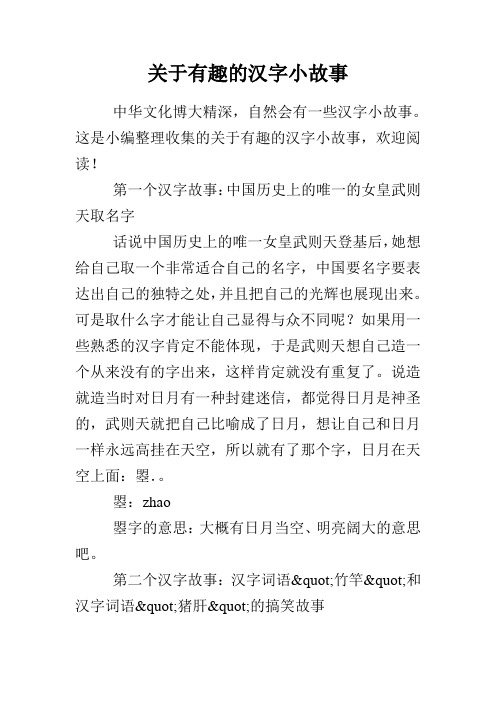 关于有趣的汉字小故事

中华文化博大精深，自然会有一些汉字小故事。这是小编整理收集的关于有趣的汉字小故事，欢迎阅读！

第一个汉字故事:中国历史上的唯一的女皇武则天取名字

话说中国历史上的唯一女皇武则天登基后,她想给自己取一个非常适合自己的名字，中国要名字要表达出自己的独特之处,并且把自己的光辉也展现出来。可是取什么字才能让自己显得与众不同呢？如果用一些熟悉的汉字肯定不能体现，于是武则天想自己造一个从来没有的字出来，这样肯定就没有重复了。说造就造当时对日月有一种封建迷信，都觉得日月是神圣的，武则天就把自己比喻成了日月，想让自己和日月一样永远高挂在天空，所以就有了那个字，日月在天空上面：曌.。

曌：zhao

曌字的意思：大概有日月当空、明亮阔大的意思吧。

第二个汉字故事：汉字词语&quot;竹竿&quot;和汉字词语&quot;猪肝&quot;的搞笑故事